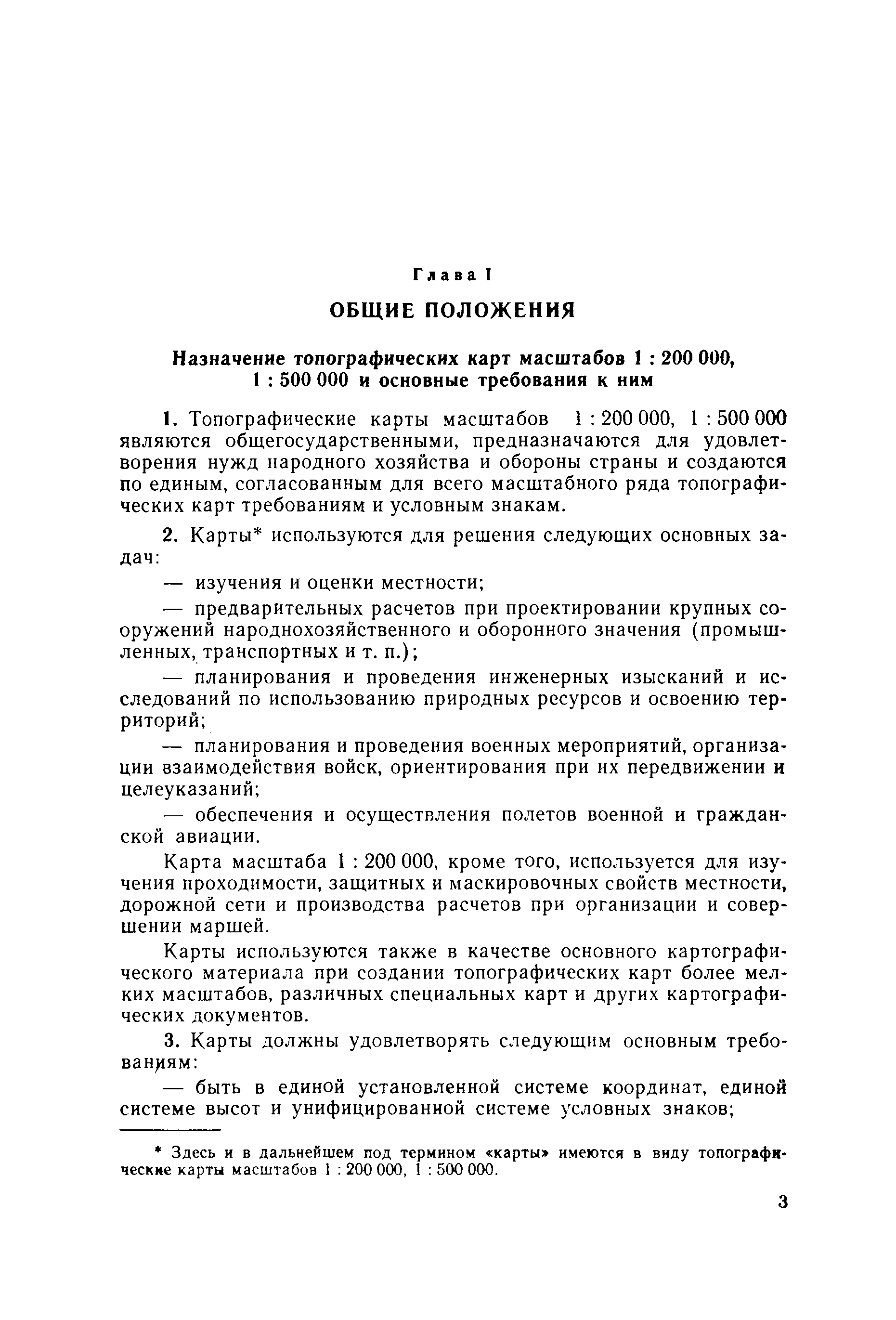 Глава I

ОБЩИЕ ПОЛОЖЕНИЯ

Назначение топографических карт масштабов 1 : 200 000, 1 : 500 000 и основные требования к ним

1. Топографические карты масштабов 1 : 200 000, 1 : 500 000 являются общегосударственными, предназначаются для удовлетворения нужд народного хозяйства и обороны страны и создаются по единым, согласованным для всего масштабного ряда топографических карт требованиям и условным знакам.

2. Карты* используются для решения следующих основных задач:

— изучения и оценки местности;

— предварительных расчетов при проектировании крупных сооружений народнохозяйственного и оборонного значения (промышленных, транспортных и т. п.);

— планирования и проведения инженерных изысканий и исследований по использованию природных ресурсов и освоению территорий;

— планирования и проведения военных мероприятий, организации взаимодействия войск, ориентирования при их передвижении и целеуказаний;

— обеспечения и осуществления полетов военной и гражданской авиации.

Карта масштаба 1 : 200 000, кроме того, используется для изучения проходимости, защитных и маскировочных свойств местности, дорожной сети и производства расчетов при организации и совершении маршей.

Карты используются также в качестве основного картографического материала при создании топографических карт более мелких масштабов, различных специальных карт и других картографических документов.

3. Карты должны удовлетворять следующим основным требованиям:

— быть в единой установленной системе координат, единой системе высот и унифицированной системе условных знаков;

* Здесь и в дальнейшем под термином «карты» имеются в виду топографические карты масштабов 1 : 200 000, 1 : 500 000.

3